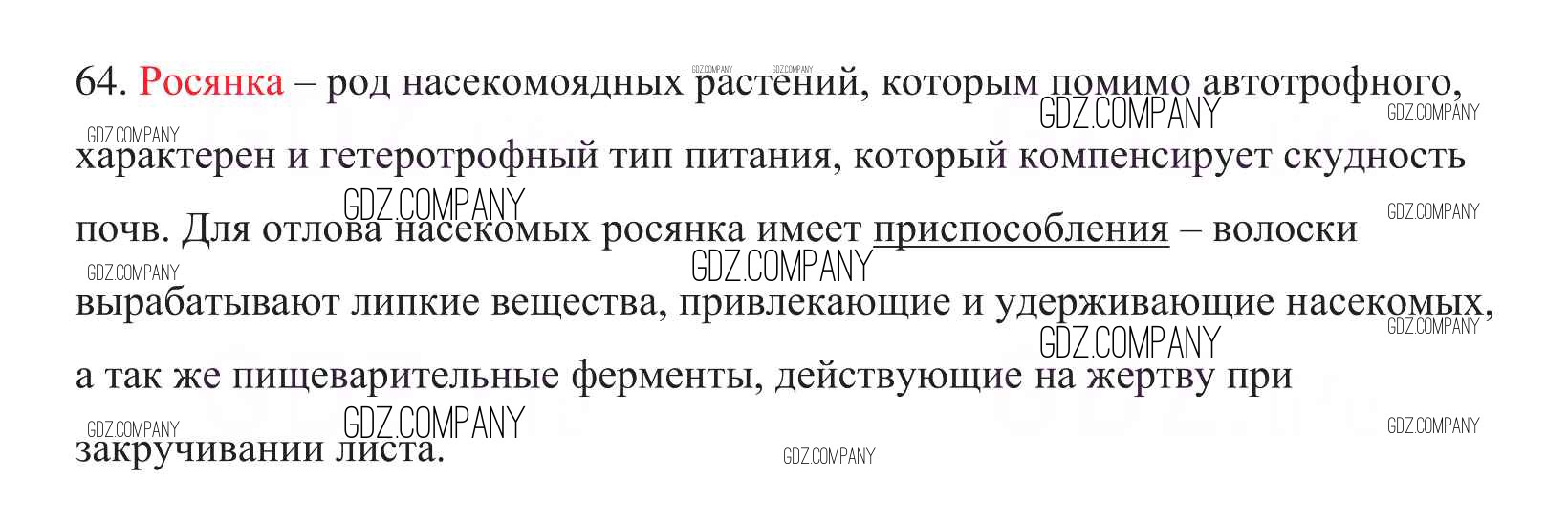 64. Росянка – род насекомоядных растений, которым помимо автотрофного, характерен и гетеротрофный тип питания, который компенсирует скудность почв. Для отлова насекомых росянка имеет приспособления – волоски вырабатывают липкие вещества, привлекающие и удерживающие насекомых, а так же пищеварительные ферменты, действующие на жертву при закручивании листа.

GDZ.COMPANY